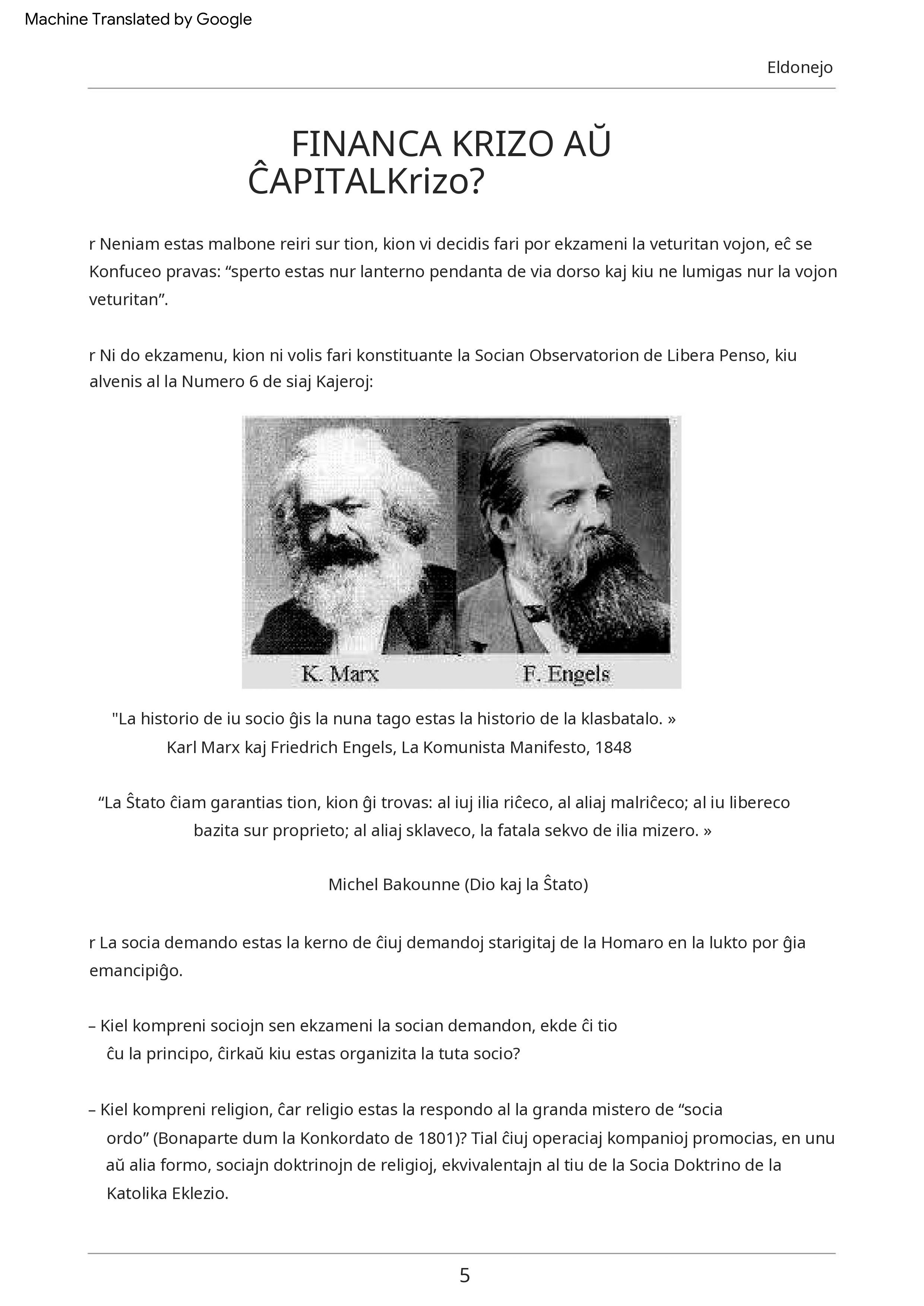 Machine Translated by Google

Eldonejo

FINANCA KRIZO AŬ ĈAPITALKrizo?

r Neniam estas malbone reiri sur tion, kion vi decidis fari por ekzameni la veturitan vojon, eĉ se Konfuceo pravas: “sperto estas nur lanterno pendanta de via dorso kaj kiu ne lumigas nur la vojon veturitan”.

r Ni do ekzamenu, kion ni volis fari konstituante la Socian Observatorion de Libera Penso, kiu alvenis al la Numero 6 de siaj Kajeroj:

K. Marx

F. Engels

"La historio de iu socio ĝis la nuna tago estas la historio de la klasbatalo. »
Karl Marx kaj Friedrich Engels, La Komunista Manifesto, 1848

“La Ŝtato ĉiam garantias tion, kion ĝi trovas: al iuj ilia riĉeco, al aliaj malriĉeco; al iu libereco bazita sur proprieto; al aliaj sklaveco, la fatala sekvo de ilia mizero. »

Michel Bakounne (Dio kaj la Ŝtato)

r La socia demando estas la kerno de ĉiuj demandoj starigitaj de la Homaro en la lukto por ĝia emancipiĝo.

– Kiel kompreni sociojn sen ekzameni la socian demandon, ekde ĉi tio ĉu la principo, ĉirkaŭ kiu estas organizita la tuta socio?

– Kiel kompreni religion, ĉar religio estas la respondo al la granda mistero de “socia ordo” (Bonaparte dum la Konkordato de 1801)? Tial ĉiuj operaciaj kompanioj promocias, en unu aŭ alia formo, sociajn doktrinojn de religioj, ekvivalentajn al tiu de la Socia Doktrino de la Katolika Eklezio.

5